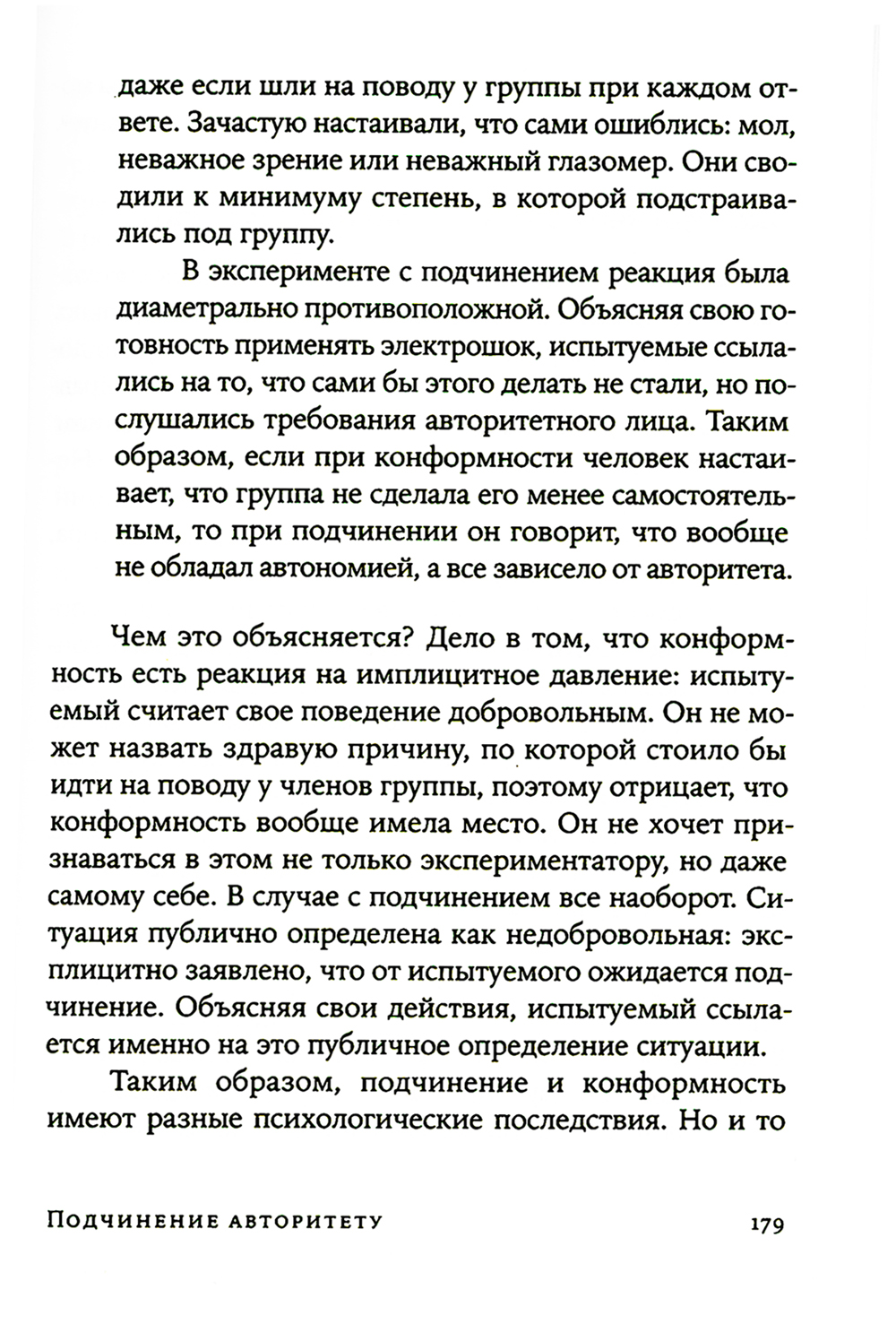 даже если шли на поводу у группы при каждом ответе. Зачастую настаивали, что сами ошиблись: мол, неважное зрение или неважный глазомер. Они сводили к минимуму степень, в которой подстраивались под группу.

В эксперименте с подчинением реакция была диаметрально противоположной. Объясняя свою готовность применять электрошок, испытуемые ссылались на то, что сами бы этого делать не стали, но послушались требования авторитетного лица. Таким образом, если при конформности человек настаивает, что группа не сделала его менее самостоятельным, то при подчинении он говорит, что вообще не обладал автономией, а все зависело от авторитета.

Чем это объясняется? Дело в том, что конформность есть реакция на имплицитное давление: испытуемый считает свое поведение добровольным. Он не может назвать здравую причину, по которой стоило бы идти на поводу у членов группы, поэтому отрицает, что конформность вообще имела место. Он не хочет признаваться в этом не только экспериментатору, но даже самому себе. В случае с подчинением все наоборот. Ситуация публично определена как недобровольная: эксплицитно заявлено, что от испытуемого ожидается подчинение. Объясняя свои действия, испытуемый ссылается именно на это публичное определение ситуации.

Таким образом, подчинение и конформность имеют разные психологические последствия. Но и то

Подчинение авторитету 179